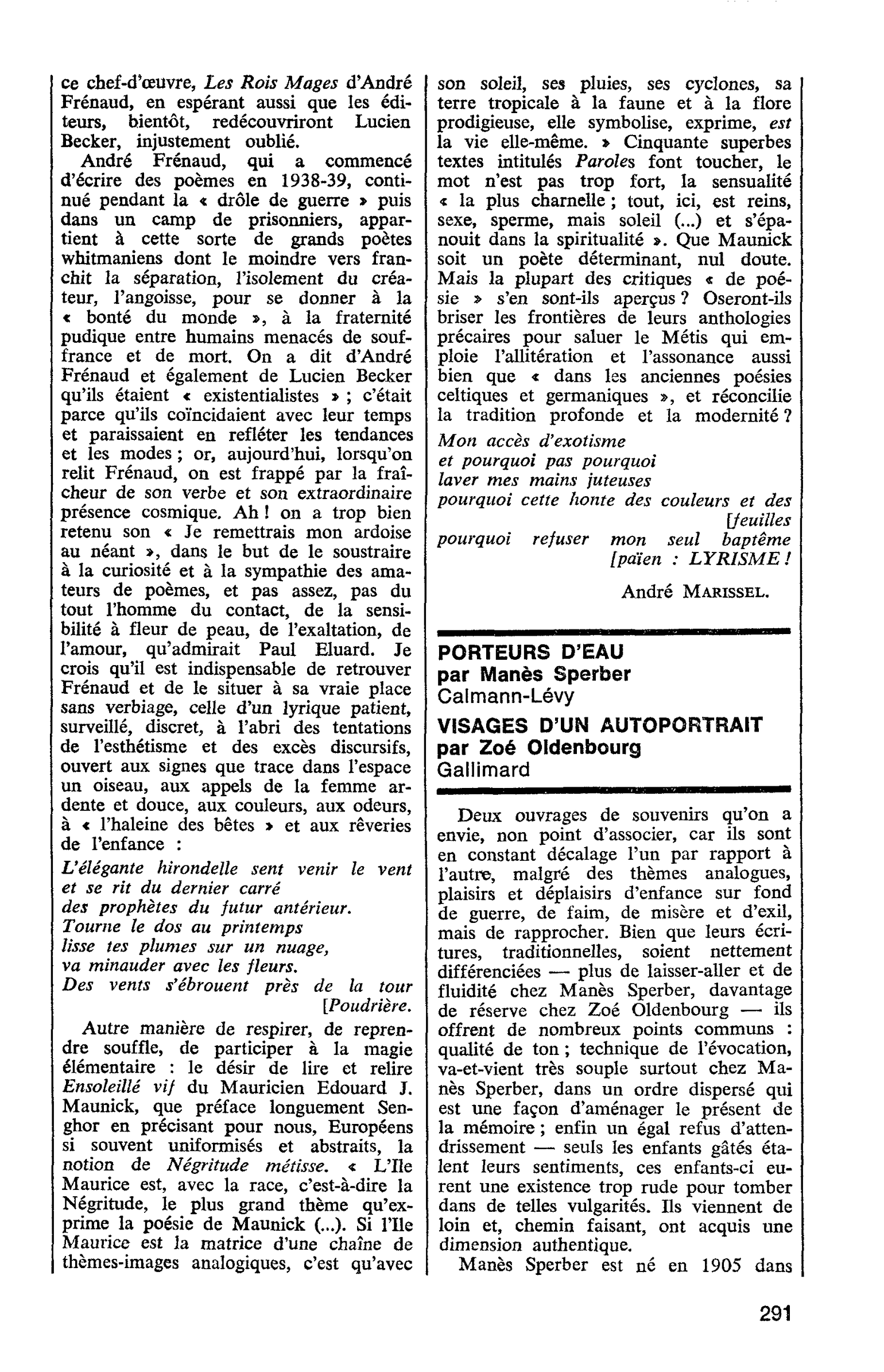 ce chef-d'œuvre, Les Rois Mages d'André Frénaud, en espérant aussi que les éditeurs, bientôt, redécouvriront Lucien Becker, injustement oublié.

André Frénaud, qui a commencé d'écrire des poèmes en 1938-39, continué pendant la « drôle de guerre » puis dans un camp de prisonniers, appartient à cette sorte de grands poètes whitmaniens dont le moindre vers franchit la séparation, l'isolement du créateur, l'angoisse, pour se donner à la « bonté du monde », à la fraternité pudique entre humains menacés de souffrance et de mort. On a dit d'André Frénaud et également de Lucien Becker qu'ils étaient « existentialistes » ; c'était parce qu'ils coïncidaient avec leur temps et paraissaient en refléter les tendances et les modes ; or, aujourd'hui, lorsqu'on relit Frénaud, on est frappé par la fraîcheur de son verbe et son extraordinaire présence cosmique. Ah ! on a trop bien retenu son « Je remettrais mon ardoise au néant », dans le but de le soustraire à la curiosité et à la sympathie des amateurs de poèmes, et pas assez, pas du tout l'homme du contact, de la sensibilité à fleur de peau, de l'exaltation, de l'amour, qu'admirait Paul Eluard. Je crois qu'il est indispensable de retrouver Frénaud et de le situer à sa vraie place sans verbiage, celle d'un lyrique patient, surveillé, discret, à l'abri des tentations de l'esthétisme et des excès discursifs, ouvert aux signes que trace dans l'espace un oiseau, aux appels de la femme ardente et douce, aux couleurs, aux odeurs, à « l'haleine des bêtes » et aux rêveries de l'enfance :

L'élégante hirondelle sent venir le vent
et se rit du dernier carré
des prophètes du futur antérieur.
Tourne le dos au printemps
lisse tes plumes sur un nuage,
va minauder avec les fleurs.
Des vents s'ébrouent près de la tour
[Poudrière.

Autre manière de respirer, de reprendre souffle, de participer à la magie élémentaire : le désir de lire et relire Ensoleillé vif du Mauricien Edouard J. Maunick, que préface longuement Senghor en précisant pour nous, Européens si souvent uniformisés et abstraits, la notion de Négritude métisse. « L'Ile Maurice est, avec la race, c'est-à-dire la Négritude, le plus grand thème qu'exprime la poésie de Maunick (...). Si l'Ile Maurice est la matrice d'une chaîne de thèmes-images analogiques, c'est qu'avec son soleil, ses pluies, ses cyclones, sa terre tropicale à la faune et à la flore prodigieuse, elle symbolise, exprime, est la vie elle-même. » Cinquante superbes textes intitulés Paroles font toucher, le mot n'est pas trop fort, la sensualité « la plus charnelle ; tout, ici, est reins, sexe, sperme, mais soleil (...) et s'épanouit dans la spiritualité ». Que Maunick soit un poète déterminant, nul doute. Mais la plupart des critiques « de poésie » s'en sont-ils aperçus ? Oseront-ils briser les frontières de leurs anthologies précaires pour saluer le Métis qui emploie l'allitération et l'assonance aussi bien que « dans les anciennes poésies celtiques et germaniques », et réconcilie la tradition profonde et la modernité ?

Mon accès d'exotisme
et pourquoi pas pourquoi
laver mes mains juteuses
pourquoi cette honte des couleurs et des
[feuilles
pourquoi refuser mon seul baptême
[païen : LYRISME !

André MARISSEL.

PORTEURS D'EAU
par Manès Sperber
Calmann-Lévy

VISAGES D'UN AUTOPORTRAIT
par Zoé Oldenbourg
Gallimard

Deux ouvrages de souvenirs qu'on a envie, non point d'associer, car ils sont en constant décalage l'un par rapport à l'autre, malgré des thèmes analogues, plaisirs et déplaisirs d'enfance sur fond de guerre, de faim, de misère et d'exil, mais de rapprocher. Bien que leurs écritures, traditionnelles, soient nettement différenciées — plus de laisser-aller et de fluidité chez Manès Sperber, davantage de réserve chez Zoé Oldenbourg — ils offrent de nombreux points communs : qualité de ton ; technique de l'évocation, va-et-vient très souple surtout chez Manès Sperber, dans un ordre dispersé qui est une façon d'aménager le présent de la mémoire ; enfin un égal refus d'attendrissement — seuls les enfants gâtés étalent leurs sentiments, ces enfants-ci eurent une existence trop rude pour tomber dans de telles vulgarités. Ils viennent de loin et, chemin faisant, ont acquis une dimension authentique.

Manès Sperber est né en 1905 dans

291